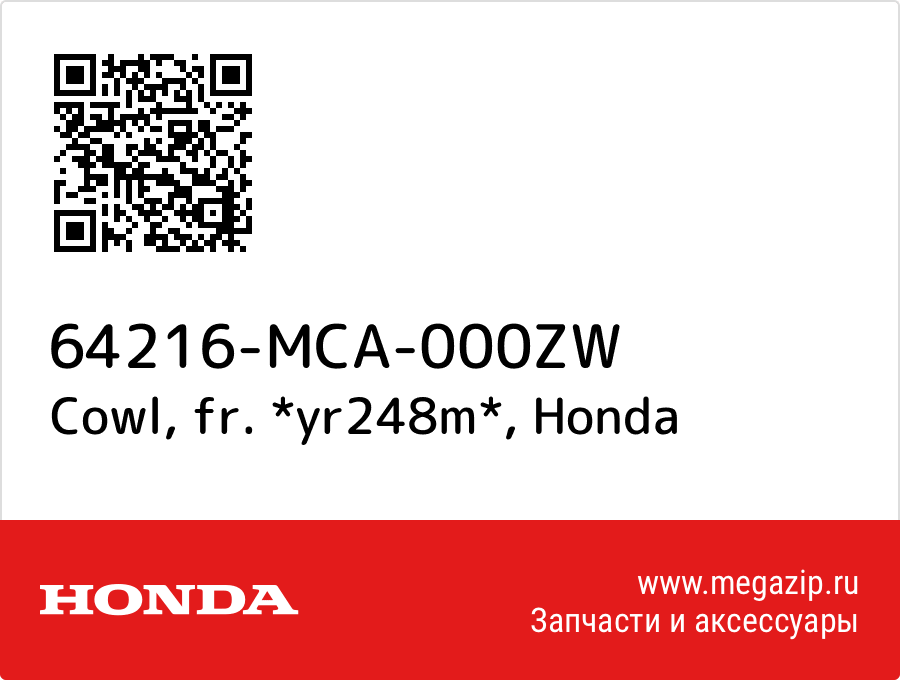 64216-MCA-000ZW
Cowl, fr. *yr248m*, Honda

HONDA

www.megazip.ru
Запчасти и аксессуары